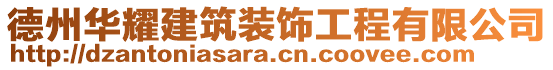 德州华耀建筑装饰工程有限公司
http://dzantoniasara.cn.coovee.com